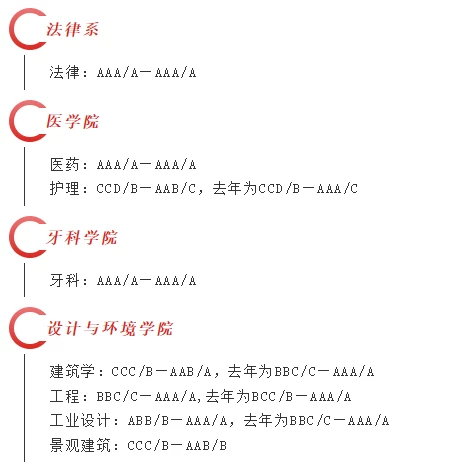 法律系

法律：AAA/A－AAA/A

医学院

医药：AAA/A－AAA/A
护理：CCD/B－AAB/C，去年为CCD/B－AAA/C

牙科学院

牙科：AAA/A－AAA/A

设计与环境学院

建筑学：CCC/B－AAB/A，去年为BBC/C－AAA/A
工程：BBC/C－AAA/A，去年为BCC/B－AAA/A
工业设计：ABB/B－AAA/A，去年为BBC/C－AAA/A
景观建筑：CCC/B－AAB/B